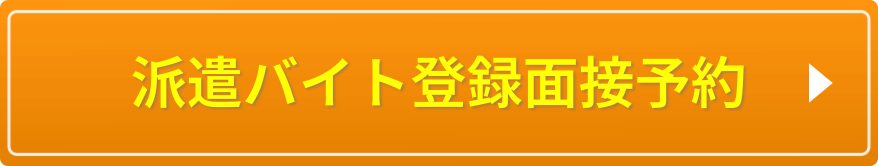 派遣バイト登録面接予約